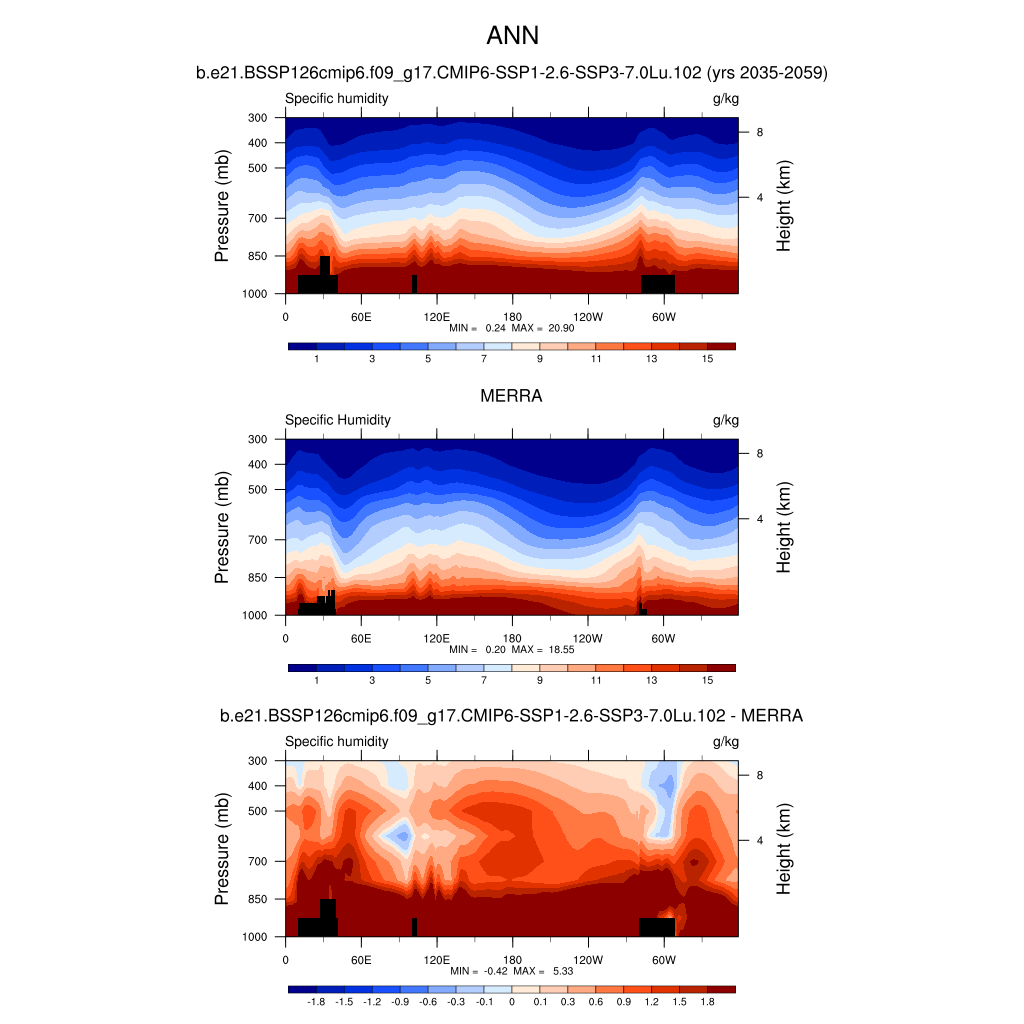 ANN

b.e21.BSSP126cmip6.f09_g17.CMIP6-SSP1-2.6-SSP3-7.0Lu.102 (yrs 2035-2059)

Specific humidity

g/kg

Pressure (mb)

300
400
500
700
850
1000

Height (km)

8
4

0 60E 120E 180 120W 60W

MIN = 0.24 MAX = 20.90

1 3 5 7 9 11 13 15

MERRA

Specific Humidity

g/kg

Pressure (mb)

300
400
500
700
850
1000

Height (km)

8
4

0 60E 120E 180 120W 60W

MIN = 0.20 MAX = 18.55

1 3 5 7 9 11 13 15

b.e21.BSSP126cmip6.f09_g17.CMIP6-SSP1-2.6-SSP3-7.0Lu.102 - MERRA

Specific humidity

g/kg

Pressure (mb)

300
400
500
700
850
1000

Height (km)

8
4

0 60E 120E 180 120W 60W

MIN = -0.42 MAX = 5.33

-1.8 -1.5 -1.2 -0.9 -0.6 -0.3 -0.1 0 0.1 0.3 0.6 0.9 1.2 1.5 1.8